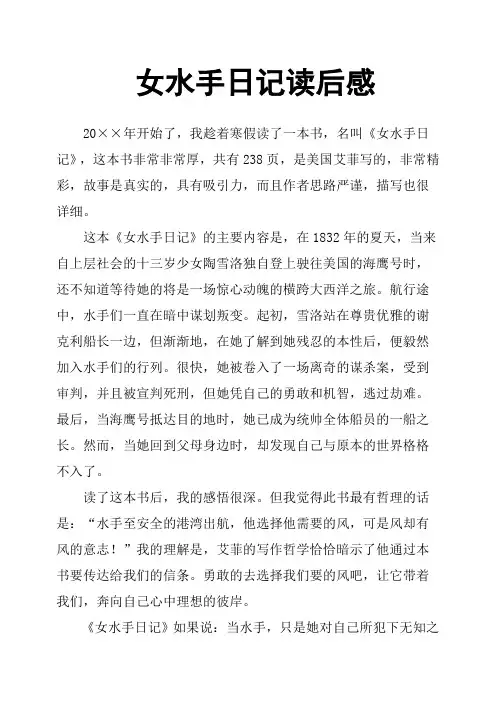 女水手日记读后感

20××年开始了，我趁着寒假读了一本书，名叫《女水手日记》，这本书非常非常厚，共有238页，是美国艾菲写的，非常精彩，故事是真实的，具有吸引力，而且作者思路严谨，描写也很详细。

这本《女水手日记》的主要内容是，在1832年的夏天，当来自上层社会的十三岁少女陶雪洛独自登上驶往美国的海鹰号时，还不知道等待她的将是一场惊心动魄的横跨大西洋之旅。航行途中，水手们一直在暗中谋划叛变。起初，雪洛站在尊贵优雅的谢克利船长一边，但渐渐地，在她了解到她残忍的本性后，便毅然加入水手们的行列。很快，她被卷入了一场离奇的谋杀案，受到审判，并且被宣判死刑，但她凭自己的勇敢和机智，逃过劫难。最后，当海鹰号抵达目的地时，她已成为统帅全体船员的一船之长。然而，当她回到父母身边时，却发现自己与原本的世界格格不入了。

读了这本书后，我的感悟很深。但我觉得此书最有哲理的话是：“水手至安全的港湾出航，他选择他需要的风，可是风却有风的意志！”我的理解是，艾菲的写作哲学恰恰暗示了他通过本书要传达给我们的信条。勇敢的去选择我们要的风吧，让它带着我们，奔向自己心中理想的彼岸。

《女水手日记》如果说：当水手，只是她对自己所犯下无知之